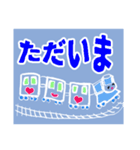 ただいま